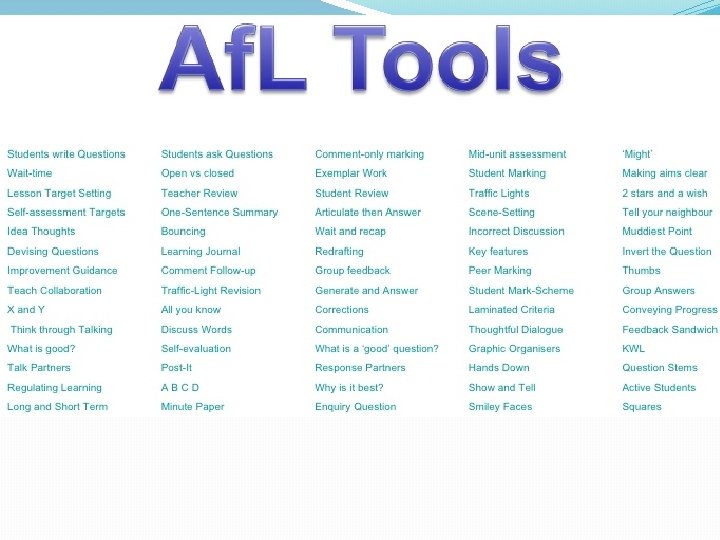 AfL Tools

Students write Questions
Wait-time
Lesson Target Setting
Self-assessment Targets
Idea Thoughts
Devising Questions
Improvement Guidance
Teach Collaboration
X and Y
Think through Talking
What is good?
Talk Partners
Regulating Learning
Long and Short Term

Students ask Questions
Open vs closed
Teacher Review
One-Sentence Summary
Bouncing
Learning Journal
Comment Follow-up
Traffic-Light Revision
All you know
Discuss Words
Self-evaluation
Post-It
A B C D
Minute Paper

Comment-only marking
Exemplar Work
Student Review
Articulate then Answer
Wait and recap
Redrafting
Group feedback
Generate and Answer
Corrections
Communication
What is a 'good' question?
Response Partners
Why is it best?
Enquiry Question

Mid-unit assessment
Student Marking
Traffic Lights
Scene-Setting
Incorrect Discussion
Key features
Peer Marking
Student Mark-Scheme
Laminated Criteria
Thoughtful Dialogue
Graphic Organisers
Hands Down
Show and Tell
Smiley Faces

'Might'
Making aims clear
2 stars and a wish
Tell your neighbour
Muddiest Point
Invert the Question
Thumbs
Group Answers
Conveying Progress
Feedback Sandwich
KWL
Question Stems
Active Students
Squares